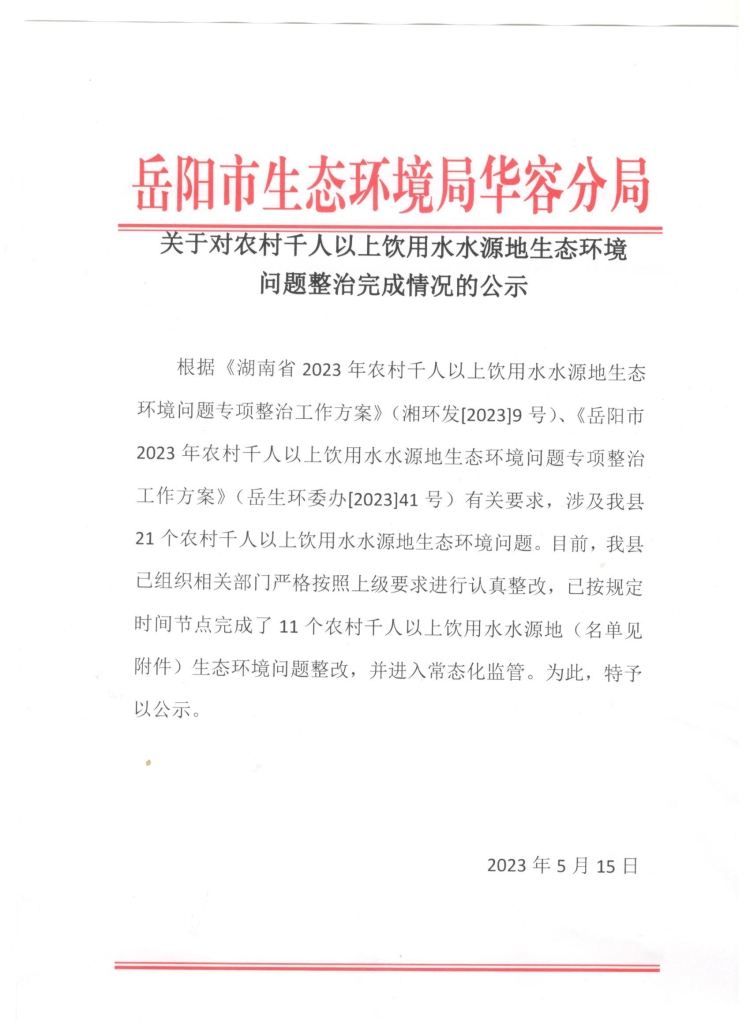 岳阳市生态环境局华容分局

关于对农村千人以上饮用水水源地生态环境问题整治完成情况的公示

根据《湖南省 2023 年农村千人以上饮用水水源地生态环境问题专项整治工作方案》（湘环发[2023]9 号）、《岳阳市 2023 年农村千人以上饮用水水源地生态环境问题专项整治工作方案》（岳生环委办[2023]41 号）有关要求，涉及我县 21 个农村千人以上饮用水水源地生态环境问题。目前，我县已组织相关部门严格按照上级要求进行认真整改，已按规定时间节点完成了 11 个农村千人以上饮用水水源地（名单见附件）生态环境问题整改，并进入常态化监管。为此，特予以公示。

2023 年 5 月 15 日